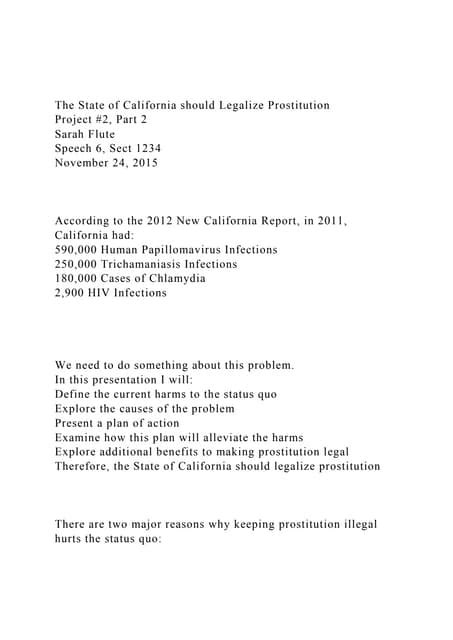 The State of California should Legalize Prostitution
Project #2, Part 2
Sarah Flute
Speech 6, Sect 1234
November 24, 2015

According to the 2012 New California Report, in 2011, California had:
590,000 Human Papillomavirus Infections
250,000 Trichamaniasis Infections
180,000 Cases of Chlamydia
2,900 HIV Infections

We need to do something about this problem.
In this presentation I will:
Define the current harms to the status quo
Explore the causes of the problem
Present a plan of action
Examine how this plan will alleviate the harms
Explore additional benefits to making prostitution legal
Therefore, the State of California should legalize prostitution

There are two major reasons why keeping prostitution illegal hurts the status quo: